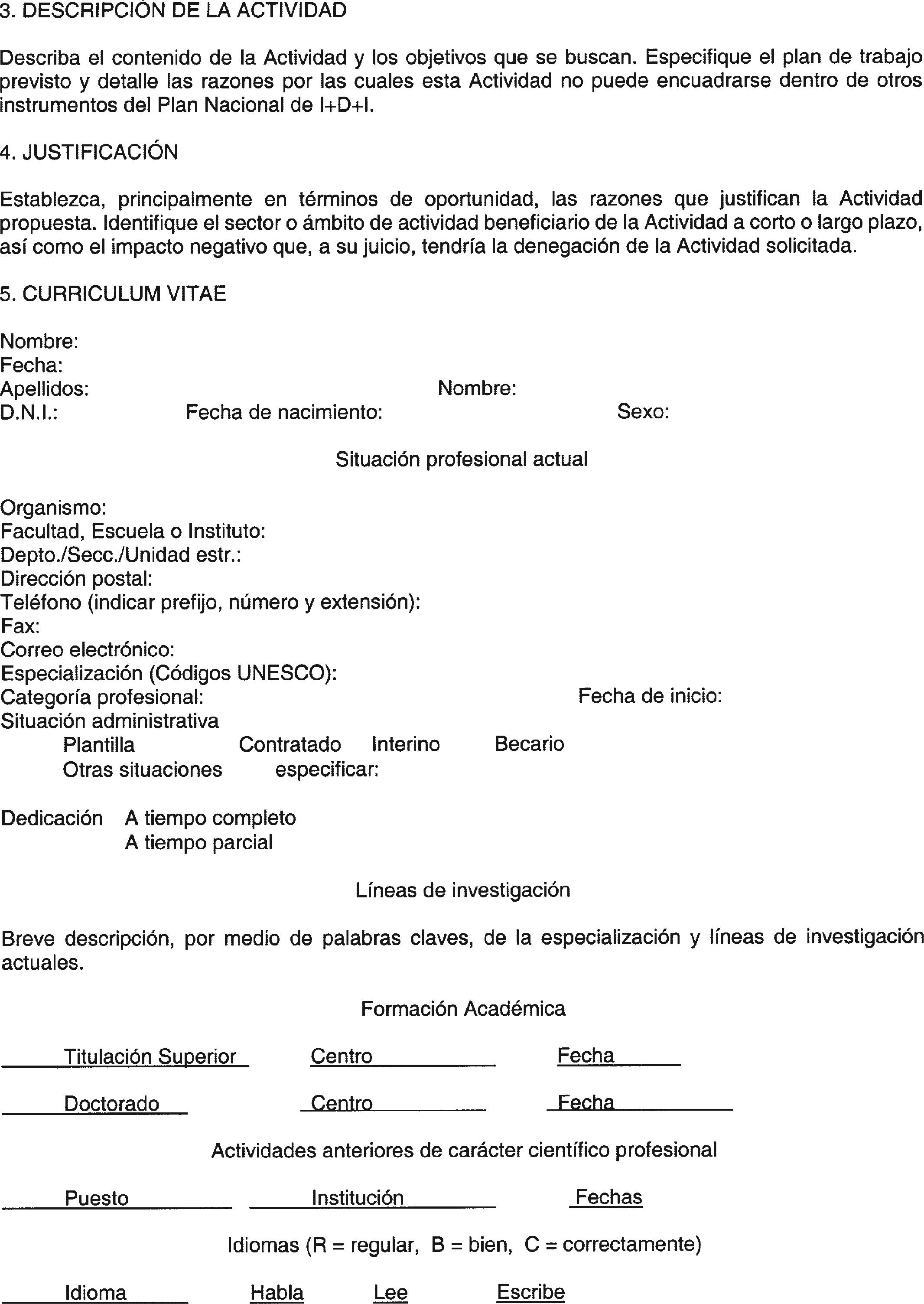 3. DESCRIPCIÓN DE LA ACTIVIDAD

Describa el contenido de la Actividad y los objetivos que se buscan. Especifique el plan de trabajo previsto y detalle las razones por las cuales esta Actividad no puede encuadrarse dentro de otros instrumentos del Plan Nacional de I+D+I.

4. JUSTIFICACIÓN

Establezca, principalmente en términos de oportunidad, las razones que justifican la Actividad propuesta. Identifique el sector o ámbito de actividad beneficiario de la Actividad a corto o largo plazo, así como el impacto negativo que, a su juicio, tendría la denegación de la Actividad solicitada.

5. CURRICULUM VITAE

Nombre:
Fecha:
Apellidos: Nombre:
D.N.I.: Fecha de nacimiento: Sexo:

Situación profesional actual

Organismo:
Facultad, Escuela o Instituto:
Depto./Secc./Unidad estr.:
Dirección postal:
Teléfono (indicar prefijo, número y extensión):
Fax:
Correo electrónico:
Especialización (Códigos UNESCO):
Categoría profesional: Fecha de inicio:
Situación administrativa
Plantilla Contratado Interino Becario
Otras situaciones especificar:

Dedicación A tiempo completo
A tiempo parcial

Líneas de investigación

Breve descripción, por medio de palabras claves, de la especialización y líneas de investigación actuales.

Formación Académica

Titulación Superior Centro Fecha

Doctorado Centro Fecha

Actividades anteriores de carácter científico profesional

Puesto Institución Fechas

Idiomas (R = regular, B = bien, C = correctamente)

Idioma Habla Lee Escribe